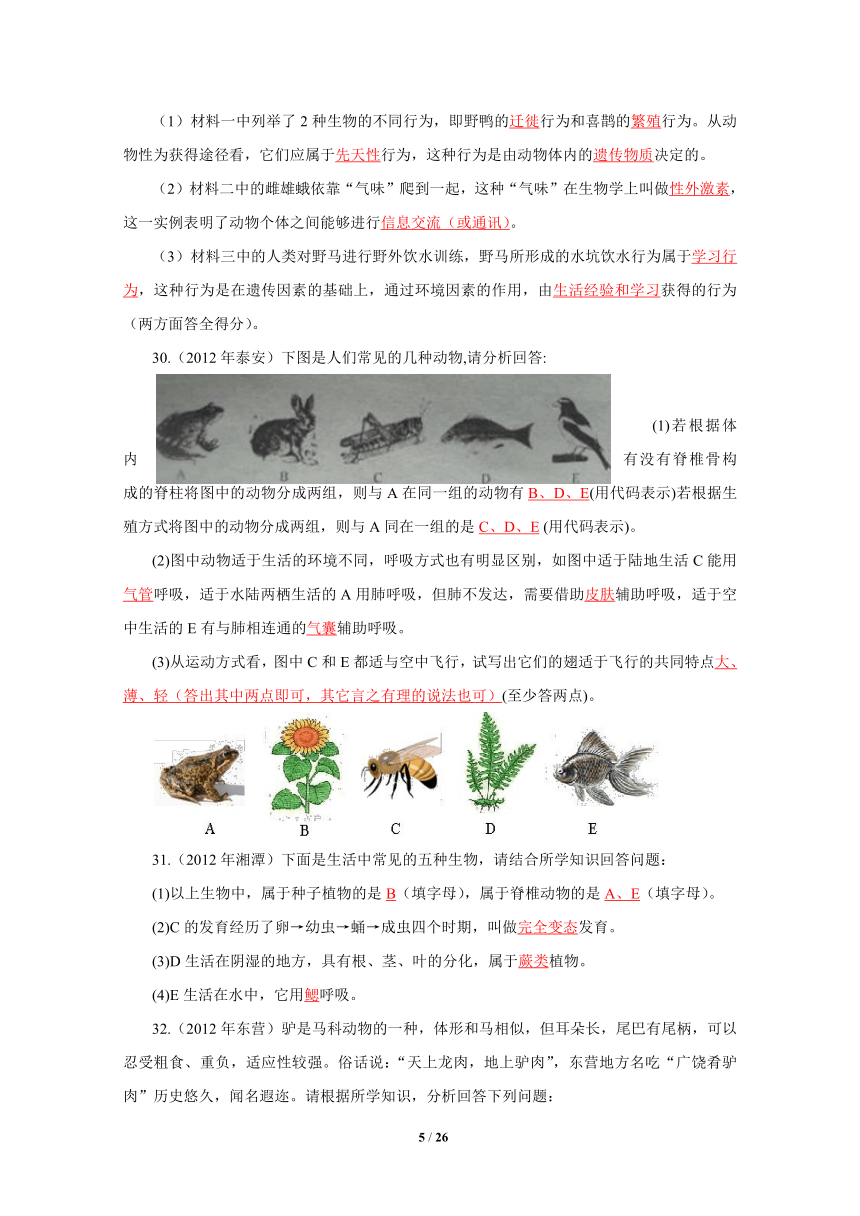 （1）材料一中列举了2种生物的不同行为，即野鸭的迁徙行为和喜鹊的繁殖行为。从动物性为获得途径看，它们应属于先天性行为，这种行为是由动物体内的遗传物质决定的。

（2）材料二中的雌雄蛾依靠“气味”爬到一起，这种“气味”在生物学上叫做性外激素，这一实例表明了动物个体之间能够进行信息交流（或通讯）。

（3）材料三中的人类对野马进行野外饮水训练，野马所形成的水坑饮水行为属于学习行为，这种行为是在遗传因素的基础上，通过环境因素的作用，由生活经验和学习获得的行为（两方面答全得分）。

30.（2012年泰安）下图是人们常见的几种动物,请分析回答:

A B C D E

(1)若根据体内有没有脊椎骨构成的脊柱将图中的动物分成两组，则与A在同一组的动物有B、D、E(用代码表示)若根据生殖方式将图中的动物分成两组，则与A同在一组的是C、D、E(用代码表示)。

(2)图中动物适于生活的环境不同，呼吸方式也有明显区别，如图中适于陆地生活C能用气管呼吸，适于水陆两栖生活的A用肺呼吸，但肺不发达，需要借助皮肤辅助呼吸，适于空中生活的E有与肺相连通的气囊辅助呼吸。

(3)从运动方式看，图中C和E都适与空中飞行，试写出它们的翅适于飞行的共同特点大、薄、轻（答出其中两点即可，其它言之有理的说法也可）(至少答两点)。

A B C D E

31.（2012年湘潭）下面是生活中常见的五种生物，请结合所学知识回答问题：

(1)以上生物中，属于种子植物的是B（填字母），属于脊椎动物的是A、E（填字母）。

(2)C的发育经历了卵→幼虫→蛹→成虫四个时期，叫做完全变态发育。

(3)D生活在阴湿的地方，具有根、茎、叶的分化，属于蕨类植物。

(4)E生活在水中，它用鳃呼吸。

32.（2012年东营）驴是马科动物的一种，体形和马相似，但耳朵长，尾巴有尾柄，可以忍受粗食、重负，适应性较强。俗话说：“天上龙肉，地上驴肉”，东营地方名吃“广饶肴驴肉”历史悠久，闻名遐迩。请根据所学知识，分析回答下列问题：

5 / 26